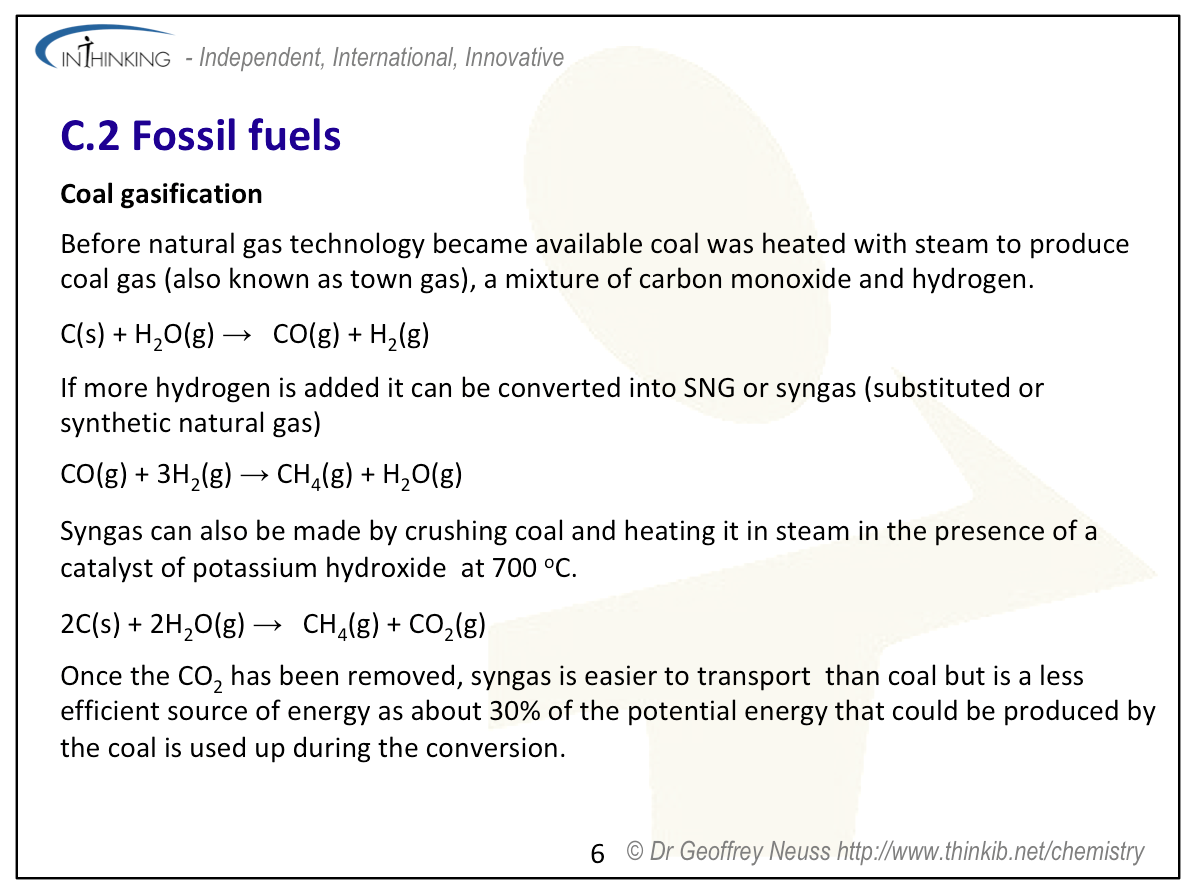 INTHINKING - Independent, International, Innovative

C.2 Fossil fuels

Coal gasification

Before natural gas technology became available coal was heated with steam to produce coal gas (also known as town gas), a mixture of carbon monoxide and hydrogen.

$C(s) + H_2O(g) \rightarrow CO(g) + H_2(g)$

If more hydrogen is added it can be converted into SNG or syngas (substituted or synthetic natural gas)

$CO(g) + 3H_2(g) \rightarrow CH_4(g) + H_2O(g)$

Syngas can also be made by crushing coal and heating it in steam in the presence of a catalyst of potassium hydroxide at 700 $^oC$.

$2C(s) + 2H_2O(g) \rightarrow CH_4(g) + CO_2(g)$

Once the $CO_2$ has been removed, syngas is easier to transport than coal but is a less efficient source of energy as about 30% of the potential energy that could be produced by the coal is used up during the conversion.

6 © Dr Geoffrey Neuss http://www.thinkib.net/chemistry